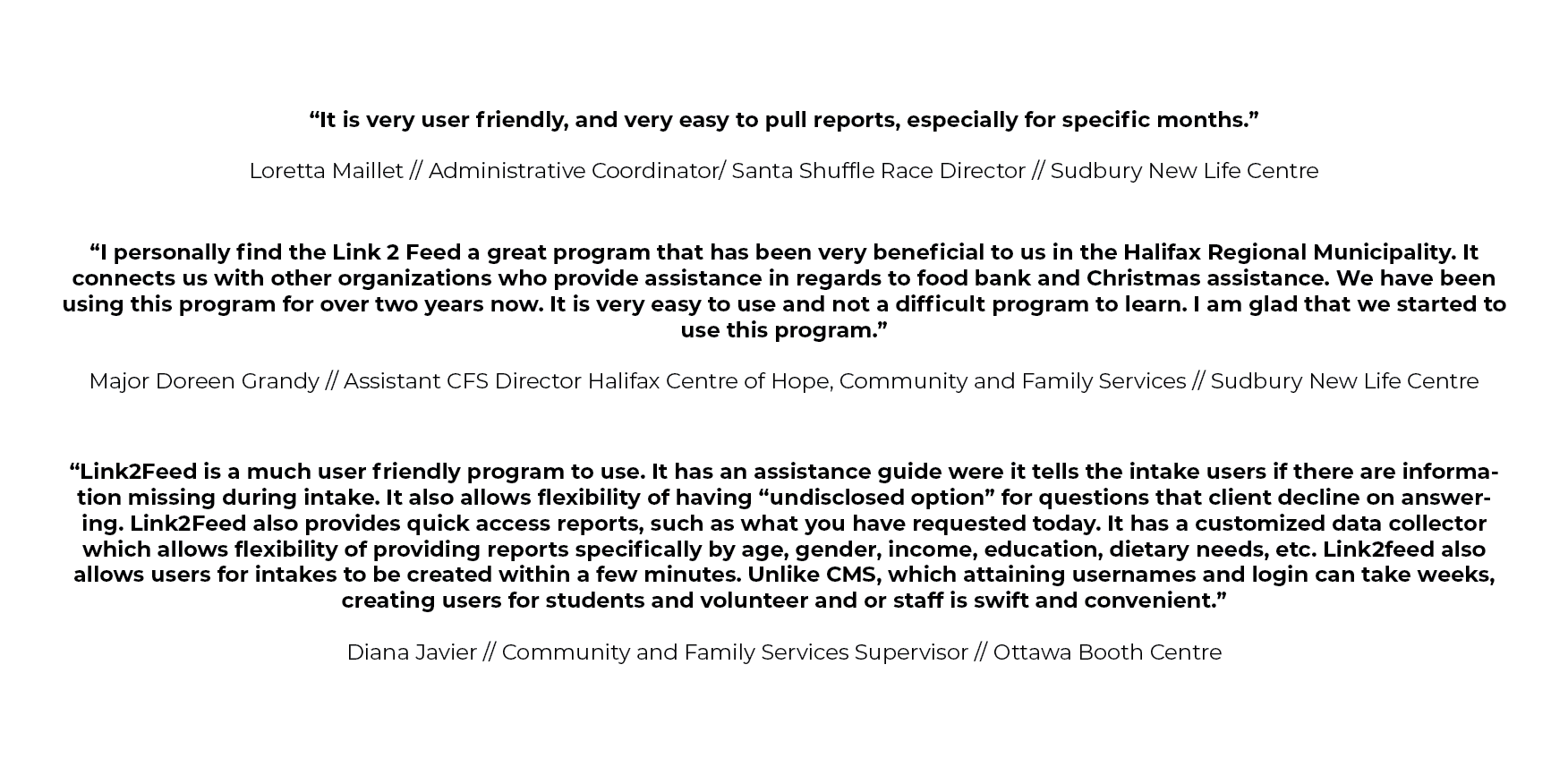 “It is very user friendly, and very easy to pull reports, especially for specific months.”

Loretta Maillet // Administrative Coordinator/ Santa Shuffle Race Director // Sudbury New Life Centre

“I personally find the Link 2 Feed a great program that has been very beneficial to us in the Halifax Regional Municipality. It connects us with other organizations who provide assistance in regards to food bank and Christmas assistance. We have been using this program for over two years now. It is very easy to use and not a difficult program to learn. I am glad that we started to use this program.”

Major Doreen Grandy // Assistant CFS Director Halifax Centre of Hope, Community and Family Services // Sudbury New Life Centre

“Link2Feed is a much user friendly program to use. It has an assistance guide were it tells the intake users if there are information missing during intake. It also allows flexibility of having “undisclosed option” for questions that client decline on answering. Link2Feed also provides quick access reports, such as what you have requested today. It has a customized data collector which allows flexibility of providing reports specifically by age, gender, income, education, dietary needs, etc. Link2feed also allows users for intakes to be created within a few minutes. Unlike CMS, which attaining usernames and login can take weeks, creating users for students and volunteer and or staff is swift and convenient.”

Diana Javier // Community and Family Services Supervisor // Ottawa Booth Centre